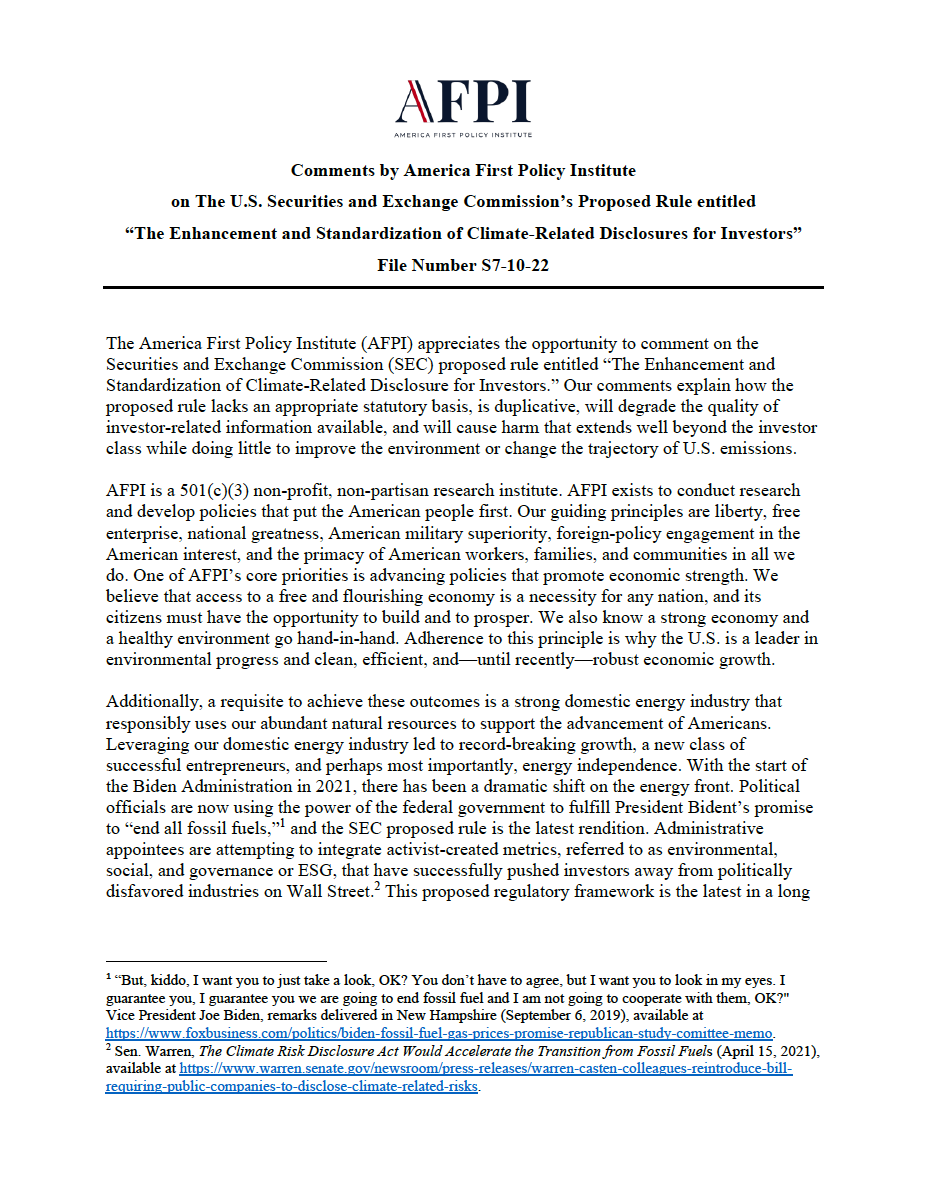 AFPI
AMERICA FIRST POLICY INSTITUTE

Comments by America First Policy Institute
on The U.S. Securities and Exchange Commission's Proposed Rule entitled
"The Enhancement and Standardization of Climate-Related Disclosures for Investors"
File Number S7-10-22

The America First Policy Institute (AFPI) appreciates the opportunity to comment on the Securities and Exchange Commission (SEC) proposed rule entitled "The Enhancement and Standardization of Climate-Related Disclosure for Investors." Our comments explain how the proposed rule lacks an appropriate statutory basis, is duplicative, will degrade the quality of investor-related information available, and will cause harm that extends well beyond the investor class while doing little to improve the environment or change the trajectory of U.S. emissions.

AFPI is a 501(c)(3) non-profit, non-partisan research institute. AFPI exists to conduct research and develop policies that put the American people first. Our guiding principles are liberty, free enterprise, national greatness, American military superiority, foreign-policy engagement in the American interest, and the primacy of American workers, families, and communities in all we do. One of AFPI's core priorities is advancing policies that promote economic strength. We believe that access to a free and flourishing economy is a necessity for any nation, and its citizens must have the opportunity to build and to prosper. We also know a strong economy and a healthy environment go hand-in-hand. Adherence to this principle is why the U.S. is a leader in environmental progress and clean, efficient, and—until recently—robust economic growth.

Additionally, a requisite to achieve these outcomes is a strong domestic energy industry that responsibly uses our abundant natural resources to support the advancement of Americans. Leveraging our domestic energy industry led to record-breaking growth, a new class of successful entrepreneurs, and perhaps most importantly, energy independence. With the start of the Biden Administration in 2021, there has been a dramatic shift on the energy front. Political officials are now using the power of the federal government to fulfill President Bident's promise to "end all fossil fuels,"$^1$ and the SEC proposed rule is the latest rendition. Administrative appointees are attempting to integrate activist-created metrics, referred to as environmental, social, and governance or ESG, that have successfully pushed investors away from politically disfavored industries on Wall Street.$^2$ This proposed regulatory framework is the latest in a long

$^1$ "But, kiddo, I want you to just take a look, OK? You don't have to agree, but I want you to look in my eyes. I guarantee you, I guarantee you we are going to end fossil fuel and I am not going to cooperate with them, OK?" Vice President Joe Biden, remarks delivered in New Hampshire (September 6, 2019), available at https://www.foxbusiness.com/politics/biden-fossil-fuel-gas-prices-promise-republican-study-comittee-memo.
$^2$ Sen. Warren, The Climate Risk Disclosure Act Would Accelerate the Transition from Fossil Fuels (April 15, 2021), available at https://www.warren.senate.gov/newsroom/press-releases/warren-casten-colleagues-reintroduce-bill-requiring-public-companies-to-disclose-climate-related-risks.